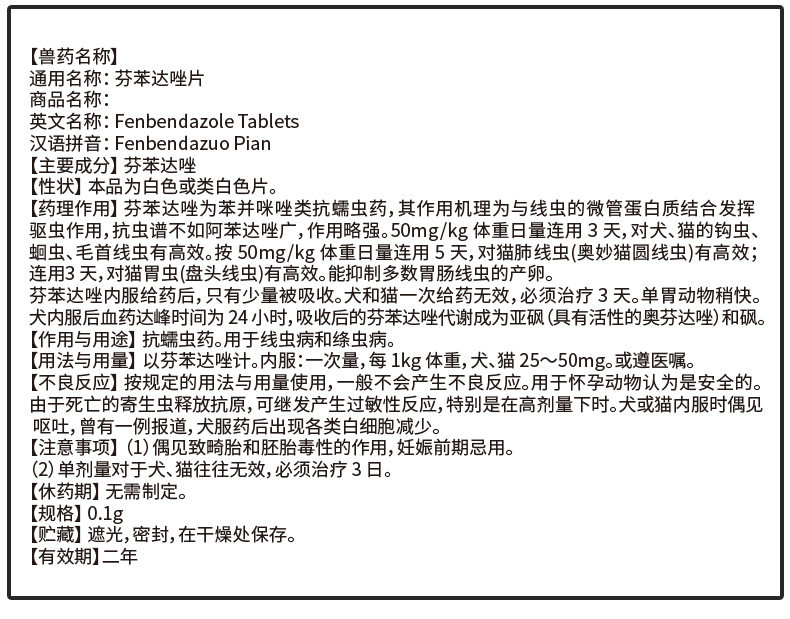 【兽药名称】
通用名称：芬苯达唑片
商品名称：
英文名称：Fenbendazole Tablets
汉语拼音：Fenbendazuo Pian
【主要成分】芬苯达唑
【性状】本品为白色或类白色片。
【药理作用】芬苯达唑为苯并咪唑类抗蠕虫药，其作用机理为与线虫的微管蛋白质结合发挥驱虫作用，抗虫谱不如阿苯达唑广，作用略强。50mg/kg体重日量连用3天，对犬、猫的钩虫、蛔虫、毛首线虫有高效。按50mg/kg体重日量连用5天，对猫肺线虫(奥妙猫圆线虫)有高效；连用3天，对猫胃虫(盘头线虫)有高效。能抑制多数胃肠线虫的产卵。
芬苯达唑内服给药后，只有少量被吸收。犬和猫一次给药无效，必须治疗3天。单胃动物稍快。犬内服后血药达峰时间为24小时，吸收后的芬苯达唑代谢成为亚砜(具有活性的奥芬达唑)和砜。
【作用与用途】抗蠕虫药。用于线虫病和绦虫病。
【用法与用量】以芬苯达唑计。内服：一次量，每1kg体重，犬、猫25～50mg。或遵医嘱。
【不良反应】按规定的用法与用量使用，一般不会产生不良反应。用于怀孕动物认为是安全的。由于死亡的寄生虫释放抗原，可继发产生过敏性反应，特别是在高剂量下时。犬或猫内服时偶见呕吐，曾有一例报道，犬服药后出现各类白细胞减少。
【注意事项】(1)偶见致畸胎和胚胎毒性的作用，妊娠前期忌用。
(2)单剂量对于犬、猫往往无效，必须治疗3日。
【休药期】无需制定。
【规格】0.1g
【贮藏】遮光，密封，在干燥处保存。
【有效期】二年